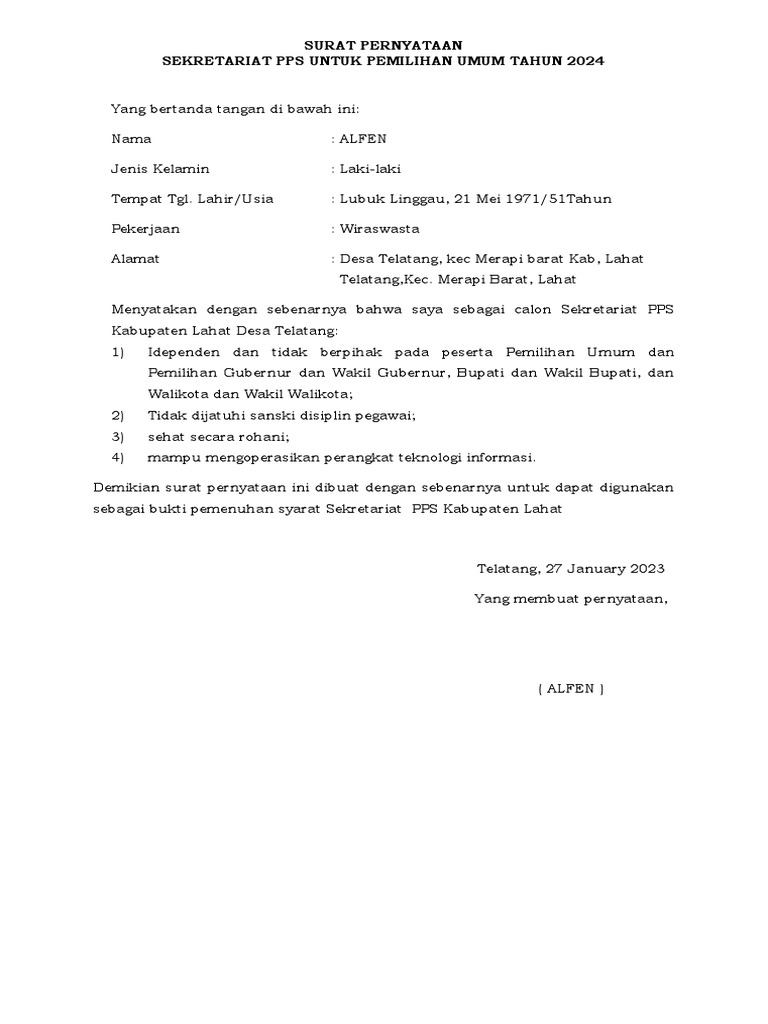 SURAT PERNYATAAN
SEKRETARIAT PPS UNTUK PEMILIHAN UMUM TAHUN 2024

Yang bertanda tangan di bawah ini:

Nama : ALFEN

Jenis Kelamin : Laki-laki

Tempat Tgl. Lahir/Usia : Lubuk Linggau, 21 Mei 1971/51Tahun

Pekerjaan : Wiraswasta

Alamat : Desa Telatang, kec Merapi barat Kab, Lahat Telatang,Kec. Merapi Barat, Lahat

Menyatakan dengan sebenarnya bahwa saya sebagai calon Sekretariat PPS Kabupaten Lahat Desa Telatang:

1) Idependen dan tidak berpihak pada peserta Pemilihan Umum dan Pemilihan Gubernur dan Wakil Gubernur, Bupati dan Wakil Bupati, dan Walikota dan Wakil Walikota;
2) Tidak dijatuhi sanski disiplin pegawai;
3) sehat secara rohani;
4) mampu mengoperasikan perangkat teknologi informasi.

Demikian surat pernyataan ini dibuat dengan sebenarnya untuk dapat digunakan sebagai bukti pemenuhan syarat Sekretariat PPS Kabupaten Lahat

Telatang, 27 January 2023

Yang membuat pernyataan,

( ALFEN )